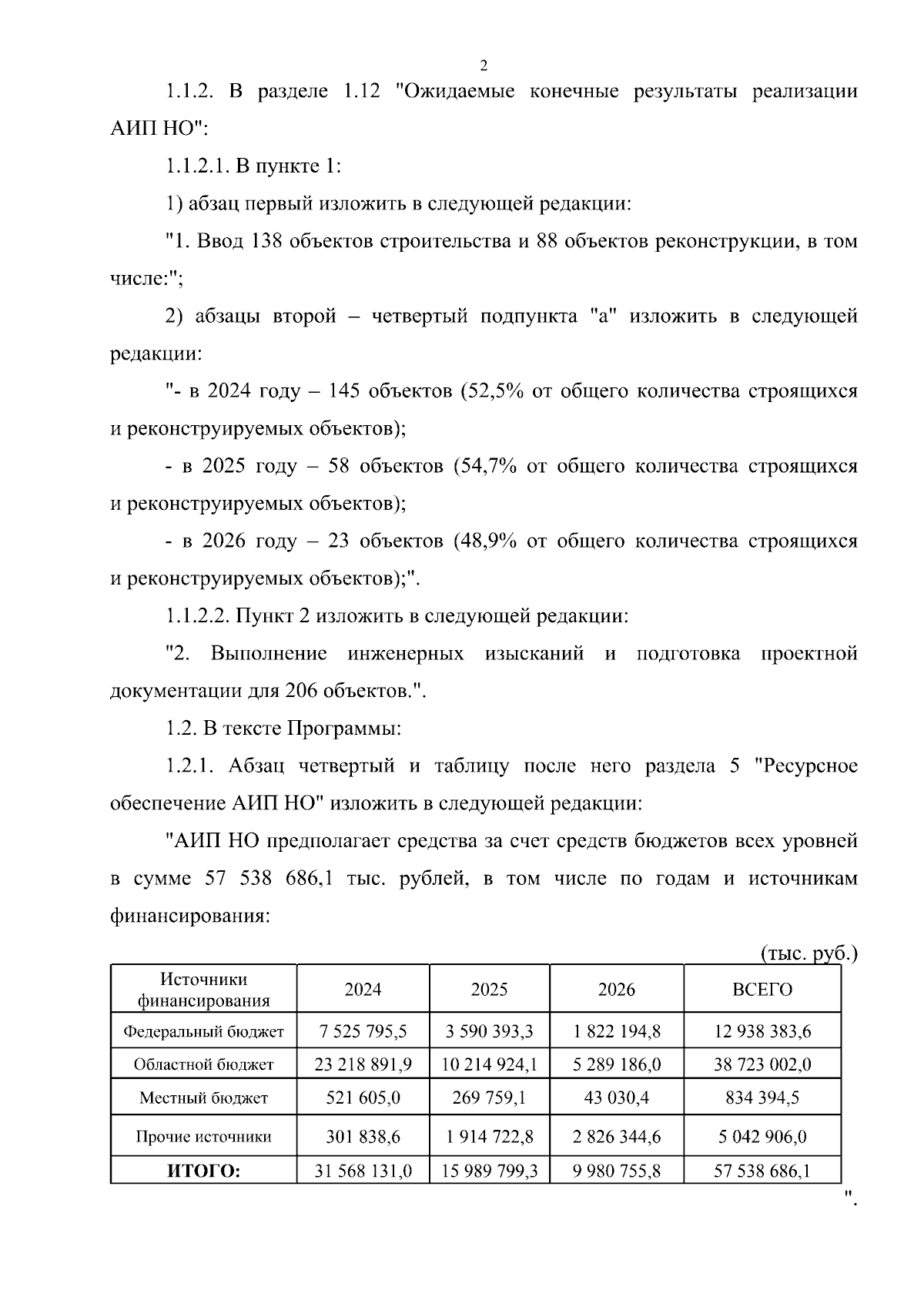 2

1.1.2. В разделе 1.12 "Ожидаемые конечные результаты реализации АИП НО":

1.1.2.1. В пункте 1:

1) абзац первый изложить в следующей редакции:

"1. Ввод 138 объектов строительства и 88 объектов реконструкции, в том числе:";

2) абзацы второй – четвертый подпункта "а" изложить в следующей редакции:

"- в 2024 году – 145 объектов (52,5% от общего количества строящихся и реконструируемых объектов);

- в 2025 году – 58 объектов (54,7% от общего количества строящихся и реконструируемых объектов);

- в 2026 году – 23 объектов (48,9% от общего количества строящихся и реконструируемых объектов);".

1.1.2.2. Пункт 2 изложить в следующей редакции:

"2. Выполнение инженерных изысканий и подготовка проектной документации для 206 объектов.".

1.2. В тексте Программы:

1.2.1. Абзац четвертый и таблицу после него раздела 5 "Ресурсное обеспечение АИП НО" изложить в следующей редакции:

"АИП НО предполагает средства за счет средств бюджетов всех уровней в сумме 57 538 686,1 тыс. рублей, в том числе по годам и источникам финансирования:

(тыс. руб.)

| Источники финансирования | 2024 | 2025 | 2026 | ВСЕГО |
|---|---|---|---|---|
| Федеральный бюджет | 7 525 795,5 | 3 590 393,3 | 1 822 194,8 | 12 938 383,6 |
| Областной бюджет | 23 218 891,9 | 10 214 924,1 | 5 289 186,0 | 38 723 002,0 |
| Местный бюджет | 521 605,0 | 269 759,1 | 43 030,4 | 834 394,5 |
| Прочие источники | 301 838,6 | 1 914 722,8 | 2 826 344,6 | 5 042 906,0 |
| ИТОГО: | 31 568 131,0 | 15 989 799,3 | 9 980 755,8 | 57 538 686,1 |

".